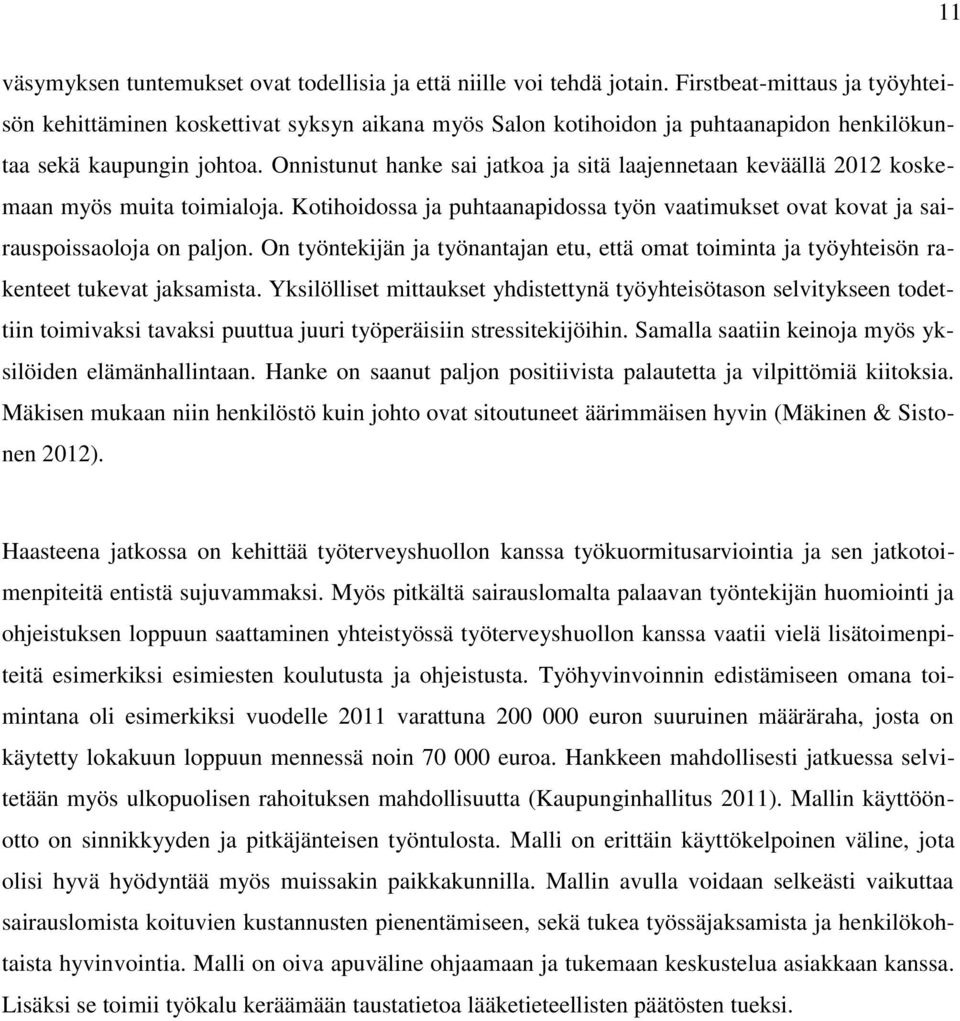 11

väsymyksen tuntemukset ovat todellisia ja että niille voi tehdä jotain. Firstbeat-mittaus ja työyhteisön kehittäminen koskettivat syksyn aikana myös Salon kotihoidon ja puhtaanapidon henkilökuntaa sekä kaupungin johtoa. Onnistunut hanke sai jatkoa ja sitä laajennetaan keväällä 2012 koskemaan myös muita toimialoja. Kotihoidossa ja puhtaanapidossa työn vaatimukset ovat kovat ja sairauspoissaoloja on paljon. On työntekijän ja työnantajan etu, että omat toiminta ja työyhteisön rakenteet tukevat jaksamista. Yksilölliset mittaukset yhdistettynä työyhteisötason selvitykseen todettiin toimivaksi tavaksi puuttua juuri työperäisiin stressitekijöihin. Samalla saatiin keinoja myös yksilöiden elämänhallintaan. Hanke on saanut paljon positiivista palautetta ja vilpittömiä kiitoksia. Mäkisen mukaan niin henkilöstö kuin johto ovat sitoutuneet äärimmäisen hyvin (Mäkinen & Sistonen 2012).

Haasteena jatkossa on kehittää työterveyshuollon kanssa työkuormitusarviointia ja sen jatkotoimenpiteitä entistä sujuvammaksi. Myös pitkältä sairauslomalta palaavan työntekijän huomiointi ja ohjeistuksen loppuun saattaminen yhteistyössä työterveyshuollon kanssa vaatii vielä lisätoimenpiteitä esimerkiksi esimiesten koulutusta ja ohjeistusta. Työhyvinvoinnin edistämiseen omana toimintana oli esimerkiksi vuodelle 2011 varattuna 200 000 euron suuruinen määräraha, josta on käytetty lokakuun loppuun mennessä noin 70 000 euroa. Hankkeen mahdollisesti jatkuessa selvitetään myös ulkopuolisen rahoituksen mahdollisuutta (Kaupunginhallitus 2011). Mallin käyttöönotto on sinnikkyyden ja pitkäjänteisen työntulosta. Malli on erittäin käyttökelpoinen väline, jota olisi hyvä hyödyntää myös muissakin paikkakunnilla. Mallin avulla voidaan selkeästi vaikuttaa sairauslomista koituvien kustannusten pienentämiseen, sekä tukea työssäjaksamista ja henkilökohtaista hyvinvointia. Malli on oiva apuväline ohjaamaan ja tukemaan keskustelua asiakkaan kanssa. Lisäksi se toimii työkalu keräämään taustatietoa lääketieteellisten päätösten tueksi.